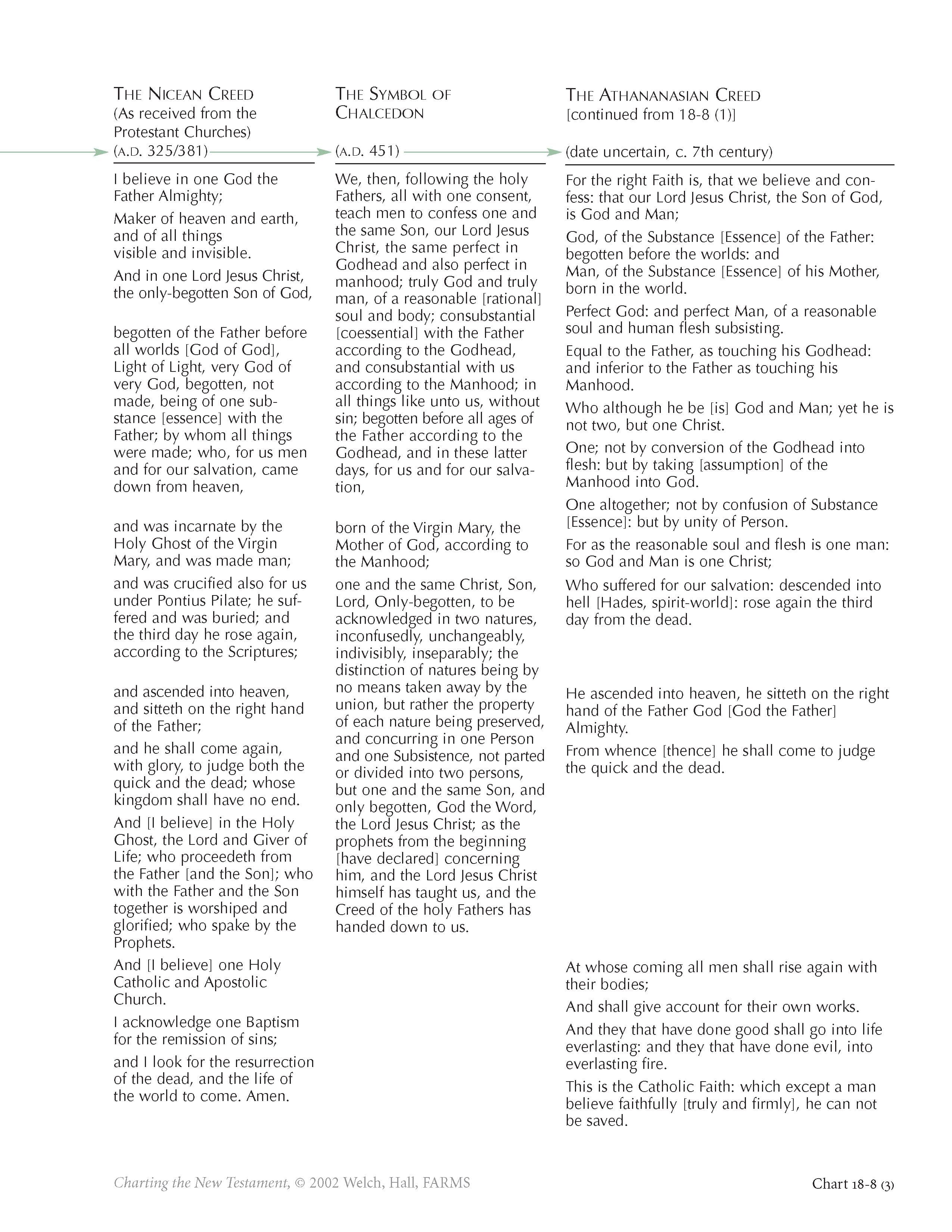 THE NICEAN CREED
(As received from the Protestant Churches)
(A.D. 325/381)

I believe in one God the Father Almighty;

Maker of heaven and earth, and of all things visible and invisible.

And in one Lord Jesus Christ, the only-begotten Son of God,

begotten of the Father before all worlds [God of God], Light of Light, very God of very God, begotten, not made, being of one substance [essence] with the Father; by whom all things were made; who, for us men and for our salvation, came down from heaven,

and was incarnate by the Holy Ghost of the Virgin Mary, and was made man;

and was crucified also for us under Pontius Pilate; he suffered and was buried; and the third day he rose again, according to the Scriptures;

and ascended into heaven, and sitteth on the right hand of the Father;

and he shall come again, with glory, to judge both the quick and the dead; whose kingdom shall have no end.

And [I believe] in the Holy Ghost, the Lord and Giver of Life; who proceedeth from the Father [and the Son]; who with the Father and the Son together is worshiped and glorified; who spake by the Prophets.

And [I believe] one Holy Catholic and Apostolic Church.

I acknowledge one Baptism for the remission of sins;

and I look for the resurrection of the dead, and the life of the world to come. Amen.

THE SYMBOL OF CHALCEDON
(A.D. 451)

We, then, following the holy Fathers, all with one consent, teach men to confess one and the same Son, our Lord Jesus Christ, the same perfect in Godhead and also perfect in manhood; truly God and truly man, of a reasonable [rational] soul and body; consubstantial [coessential] with the Father according to the Godhead, and consubstantial with us according to the Manhood; in all things like unto us, without sin; begotten before all ages of the Father according to the Godhead, and in these latter days, for us and for our salvation,

born of the Virgin Mary, the Mother of God, according to the Manhood;

one and the same Christ, Son, Lord, Only-begotten, to be acknowledged in two natures, inconfusedly, unchangeably, indivisibly, inseparably; the distinction of natures being by no means taken away by the union, but rather the property of each nature being preserved, and concurring in one Person and one Subsistence, not parted or divided into two persons, but one and the same Son, and only begotten, God the Word, the Lord Jesus Christ; as the prophets from the beginning [have declared] concerning him, and the Lord Jesus Christ himself has taught us, and the Creed of the holy Fathers has handed down to us.

THE ATHANANASIAN CREED
[continued from 18-8 (1)]
(date uncertain, c. 7th century)

For the right Faith is, that we believe and confess: that our Lord Jesus Christ, the Son of God, is God and Man;

God, of the Substance [Essence] of the Father: begotten before the worlds: and
Man, of the Substance [Essence] of his Mother, born in the world.

Perfect God: and perfect Man, of a reasonable soul and human flesh subsisting.

Equal to the Father, as touching his Godhead: and inferior to the Father as touching his Manhood.

Who although he be [is] God and Man; yet he is not two, but one Christ.

One; not by conversion of the Godhead into flesh: but by taking [assumption] of the Manhood into God.

One altogether; not by confusion of Substance [Essence]: but by unity of Person.

For as the reasonable soul and flesh is one man: so God and Man is one Christ;

Who suffered for our salvation: descended into hell [Hades, spirit-world]: rose again the third day from the dead.

He ascended into heaven, he sitteth on the right hand of the Father God [God the Father] Almighty.

From whence [thence] he shall come to judge the quick and the dead.

At whose coming all men shall rise again with their bodies;

And shall give account for their own works.

And they that have done good shall go into life everlasting: and they that have done evil, into everlasting fire.

This is the Catholic Faith: which except a man believe faithfully [truly and firmly], he can not be saved.

Charting the New Testament, © 2002 Welch, Hall, FARMS

Chart 18-8 (3)